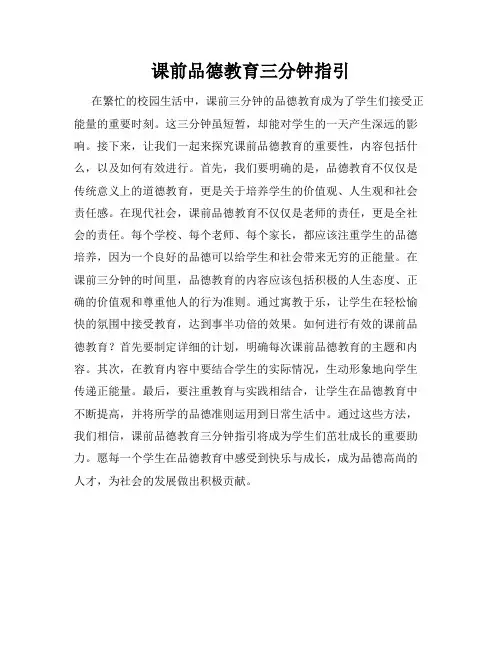 课前品德教育三分钟指引

在繁忙的校园生活中，课前三分钟的品德教育成为了学生们接受正能量的重要时刻。这三分钟虽短暂，却能对学生的一天产生深远的影响。接下来，让我们一起来探究课前品德教育的重要性，内容包括什么，以及如何有效进行。首先，我们要明确的是，品德教育不仅仅是传统意义上的道德教育，更是关于培养学生的价值观、人生观和社会责任感。在现代社会，课前品德教育不仅仅是老师的责任，更是全社会的责任。每个学校、每个老师、每个家长，都应该注重学生的品德培养，因为一个良好的品德可以给学生和社会带来无穷的正能量。在课前三分钟的时间里，品德教育的内容应该包括积极的人生态度、正确的价值观和尊重他人的行为准则。通过寓教于乐，让学生在轻松愉快的氛围中接受教育，达到事半功倍的效果。如何进行有效的课前品德教育？首先要制定详细的计划，明确每次课前品德教育的主题和内容。其次，在教育内容中要结合学生的实际情况，生动形象地向学生传递正能量。最后，要注重教育与实践相结合，让学生在品德教育中不断提高，并将所学的品德准则运用到日常生活中。通过这些方法，我们相信，课前品德教育三分钟指引将成为学生们茁壮成长的重要助力。愿每一个学生在品德教育中感受到快乐与成长，成为品德高尚的人才，为社会的发展做出积极贡献。